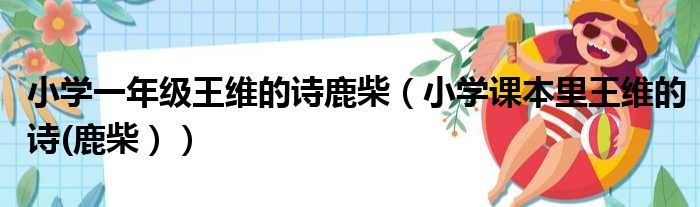 小学一年级王维的诗鹿柴（小学课本里王维的诗(鹿柴））